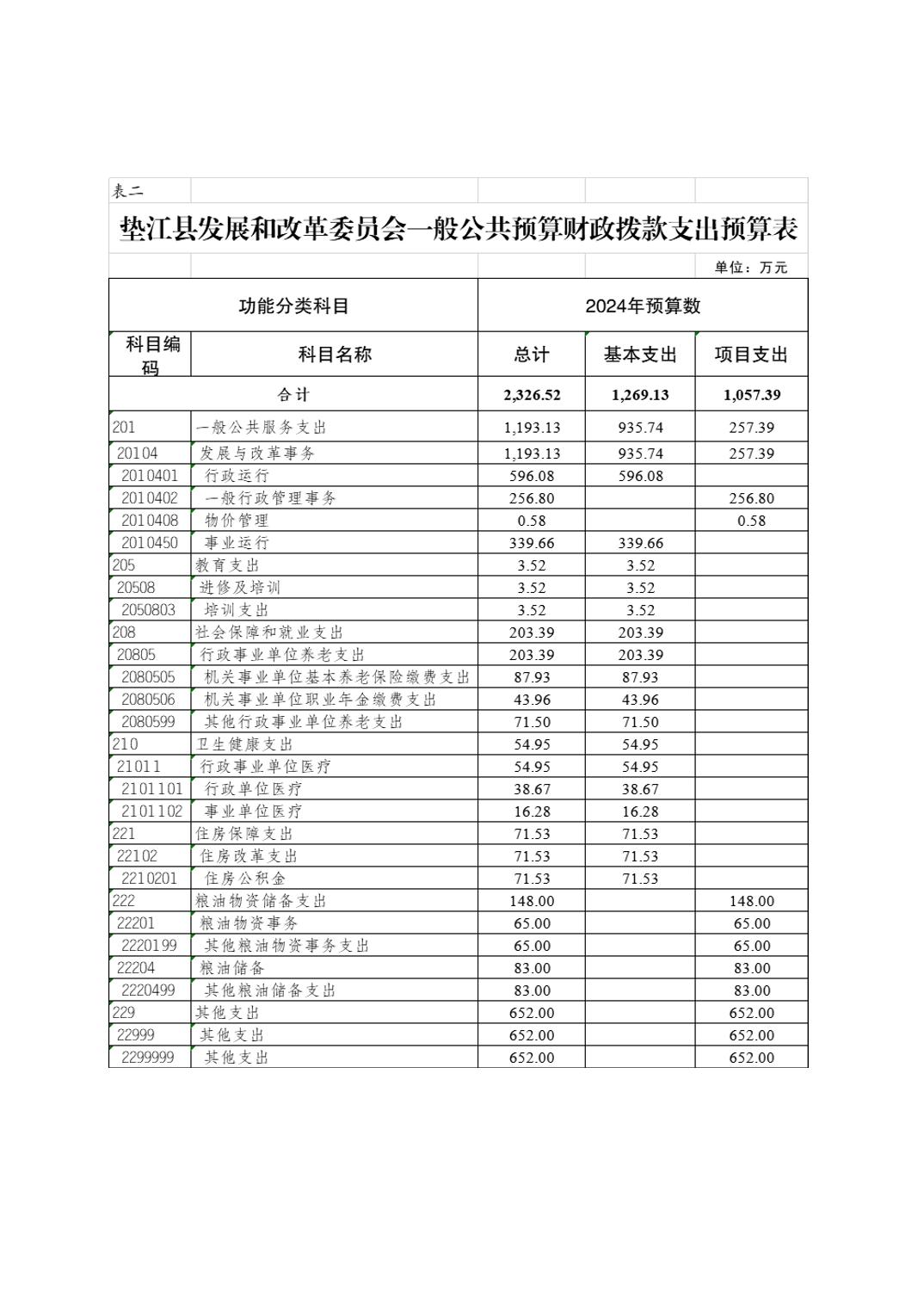 表二

垫江县发展和改革委员会一般公共预算财政拨款支出预算表

单位：万元

| 功能分类科目 | | 2024年预算数 | | |
|---|---|---|---|---|
| 科目编码 | 科目名称 | 总计 | 基本支出 | 项目支出 |
| 合计 | | 2,326.52 | 1,269.13 | 1,057.39 |
| 201 | 一般公共服务支出 | 1,193.13 | 935.74 | 257.39 |
| 20104 | 发展与改革事务 | 1,193.13 | 935.74 | 257.39 |
| 2010401 | 行政运行 | 596.08 | 596.08 | |
| 2010402 | 一般行政管理事务 | 256.80 | | 256.80 |
| 2010408 | 物价管理 | 0.58 | | 0.58 |
| 2010450 | 事业运行 | 339.66 | 339.66 | |
| 205 | 教育支出 | 3.52 | 3.52 | |
| 20508 | 进修及培训 | 3.52 | 3.52 | |
| 2050803 | 培训支出 | 3.52 | 3.52 | |
| 208 | 社会保障和就业支出 | 203.39 | 203.39 | |
| 20805 | 行政事业单位养老支出 | 203.39 | 203.39 | |
| 2080505 | 机关事业单位基本养老保险缴费支出 | 87.93 | 87.93 | |
| 2080506 | 机关事业单位职业年金缴费支出 | 43.96 | 43.96 | |
| 2080599 | 其他行政事业单位养老支出 | 71.50 | 71.50 | |
| 210 | 卫生健康支出 | 54.95 | 54.95 | |
| 21011 | 行政事业单位医疗 | 54.95 | 54.95 | |
| 2101101 | 行政单位医疗 | 38.67 | 38.67 | |
| 2101102 | 事业单位医疗 | 16.28 | 16.28 | |
| 221 | 住房保障支出 | 71.53 | 71.53 | |
| 22102 | 住房改革支出 | 71.53 | 71.53 | |
| 2210201 | 住房公积金 | 71.53 | 71.53 | |
| 222 | 粮油物资储备支出 | 148.00 | | 148.00 |
| 22201 | 粮油物资事务 | 65.00 | | 65.00 |
| 2220199 | 其他粮油物资事务支出 | 65.00 | | 65.00 |
| 22204 | 粮油储备 | 83.00 | | 83.00 |
| 2220499 | 其他粮油储备支出 | 83.00 | | 83.00 |
| 229 | 其他支出 | 652.00 | | 652.00 |
| 22999 | 其他支出 | 652.00 | | 652.00 |
| 2299999 | 其他支出 | 652.00 | | 652.00 |